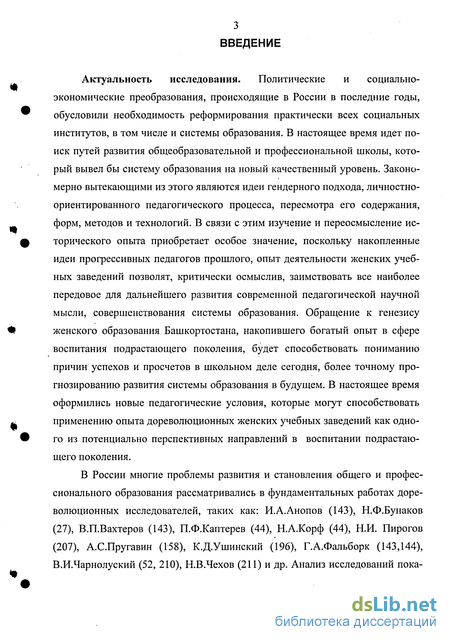 3

ВВЕДЕНИЕ

Актуальность исследования. Политические и социально-экономические преобразования, происходящие в России в последние годы, обусловили необходимость реформирования практически всех социальных институтов, в том числе и системы образования. В настоящее время идет поиск путей развития общеобразовательной и профессиональной школы, который вывел бы систему образования на новый качественный уровень. Закономерно вытекающими из этого являются идеи гендерного подхода, личностно-ориентированного педагогического процесса, пересмотра его содержания, форм, методов и технологий. В связи с этим изучение и переосмысление исторического опыта приобретает особое значение, поскольку накопленные идеи прогрессивных педагогов прошлого, опыт деятельности женских учебных заведений позволят, критически осмыслив, заимствовать все наиболее передовое для дальнейшего развития современной педагогической научной мысли, совершенствования системы образования. Обращение к генезису женского образования Башкортостана, накопившего богатый опыт в сфере воспитания подрастающего поколения, будет способствовать пониманию причин успехов и просчетов в школьном деле сегодня, более точному прогнозированию развития системы образования в будущем. В настоящее время оформились новые педагогические условия, которые могут способствовать применению опыта дореволюционных женских учебных заведений как одного из потенциально перспективных направлений в воспитании подрастающего поколения.

В России многие проблемы развития и становления общего и профессионального образования рассматривались в фундаментальных работах дореволюционных исследователей, таких как: И.А.Анопов (143), Н.Ф.Бунаков (27), В.П.Вахтеров (143), П.Ф.Каптерев (44), Н.А.Корф (44), Н.И. Пирогов (207), А.С.Пругавин (158), К.Д.Ушинский (196), Г.А.Фальборк (143,144), В.И.Чарнолуский (52, 210), Н.В.Чехов (211) и др. Анализ исследований пока-

dsLib.net
библиотека диссертаций